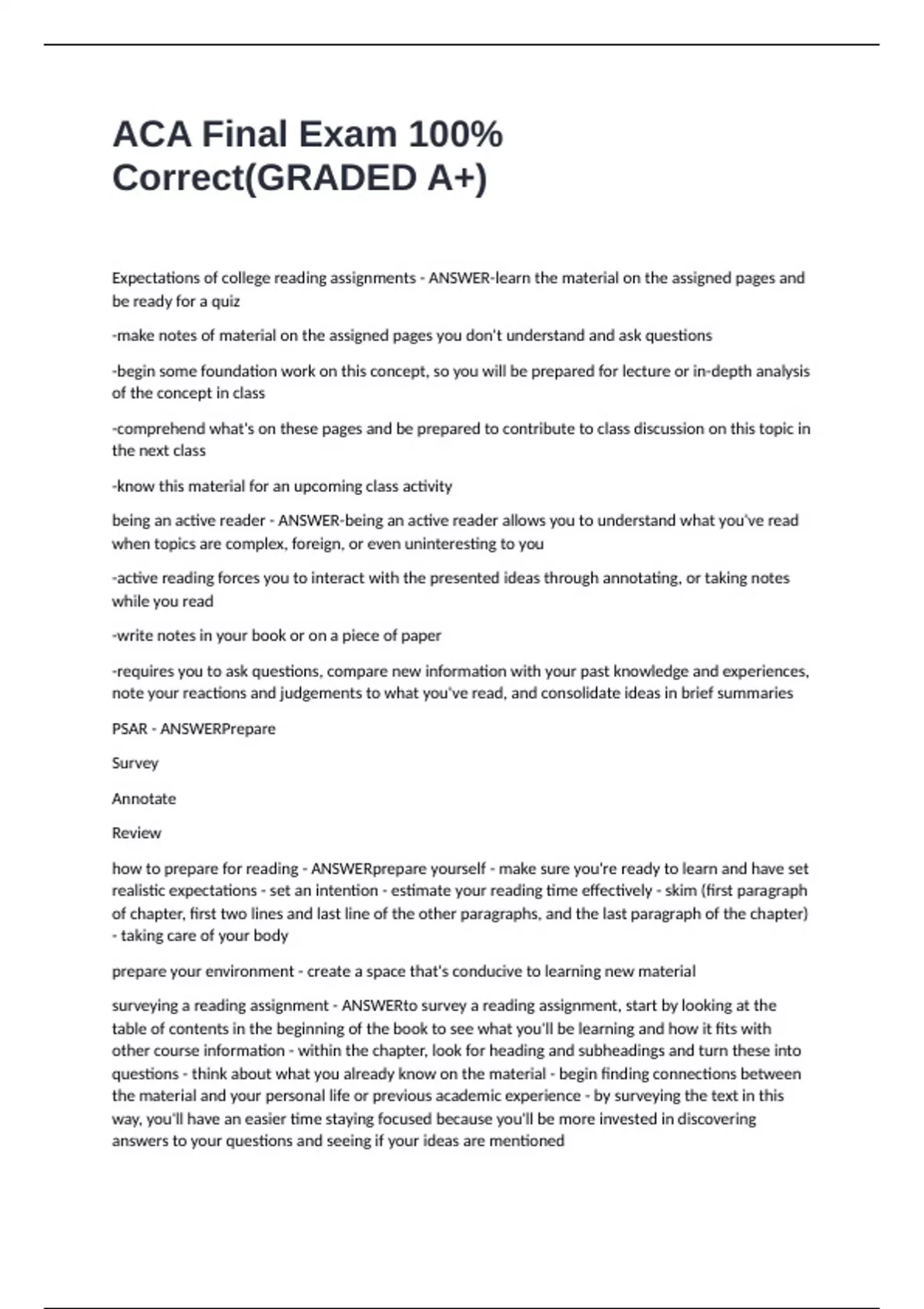 ACA Final Exam 100% Correct(GRADED A+)

Expectations of college reading assignments - ANSWER-learn the material on the assigned pages and be ready for a quiz

-make notes of material on the assigned pages you don't understand and ask questions

-begin some foundation work on this concept, so you will be prepared for lecture or in-depth analysis of the concept in class

-comprehend what's on these pages and be prepared to contribute to class discussion on this topic in the next class

-know this material for an upcoming class activity

being an active reader - ANSWER-being an active reader allows you to understand what you've read when topics are complex, foreign, or even uninteresting to you

-active reading forces you to interact with the presented ideas through annotating, or taking notes while you read

-write notes in your book or on a piece of paper

-requires you to ask questions, compare new information with your past knowledge and experiences, note your reactions and judgements to what you've read, and consolidate ideas in brief summaries

PSAR - ANSWERPrepare

Survey

Annotate

Review

how to prepare for reading - ANSWERprepare yourself - make sure you're ready to learn and have set realistic expectations - set an intention - estimate your reading time effectively - skim (first paragraph of chapter, first two lines and last line of the other paragraphs, and the last paragraph of the chapter) - taking care of your body

prepare your environment - create a space that's conducive to learning new material

surveying a reading assignment - ANSWERto survey a reading assignment, start by looking at the table of contents in the beginning of the book to see what you'll be learning and how it fits with other course information - within the chapter, look for heading and subheadings and turn these into questions - think about what you already know on the material - begin finding connections between the material and your personal life or previous academic experience - by surveying the text in this way, you'll have an easier time staying focused because you'll be more invested in discovering answers to your questions and seeing if your ideas are mentioned